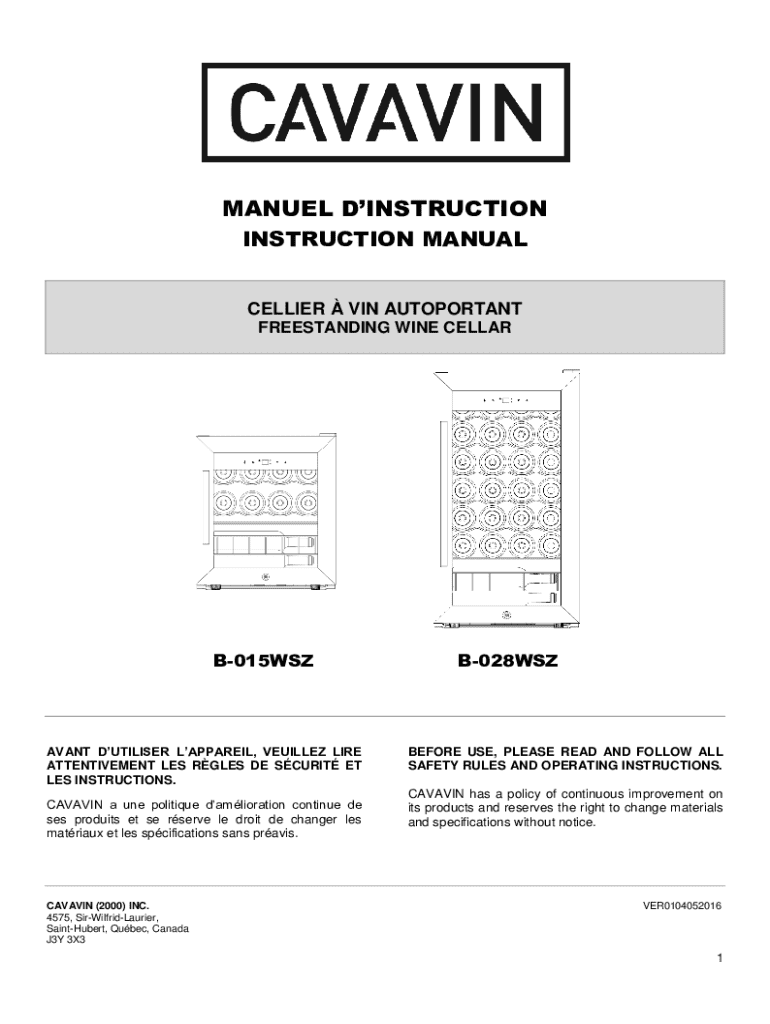 CAVAVIN

MANUEL D'INSTRUCTION
INSTRUCTION MANUAL

CELLIER À VIN AUTOPORTANT
FREESTANDING WINE CELLAR

B-015WSZ

B-028WSZ

AVANT D'UTILISER L'APPAREIL, VEUILLEZ LIRE ATTENTIVEMENT LES RÈGLES DE SÉCURITÉ ET LES INSTRUCTIONS.

CAVAVIN a une politique d'amélioration continue de ses produits et se réserve le droit de changer les matériaux et les spécifications sans préavis.

BEFORE USE, PLEASE READ AND FOLLOW ALL SAFETY RULES AND OPERATING INSTRUCTIONS.

CAVAVIN has a policy of continuous improvement on its products and reserves the right to change materials and specifications without notice.

CAVAVIN (2000) INC.
4575, Sir-Wilfrid-Laurier,
Saint-Hubert, Québec, Canada
J3Y 3X3

VER0104052016

1